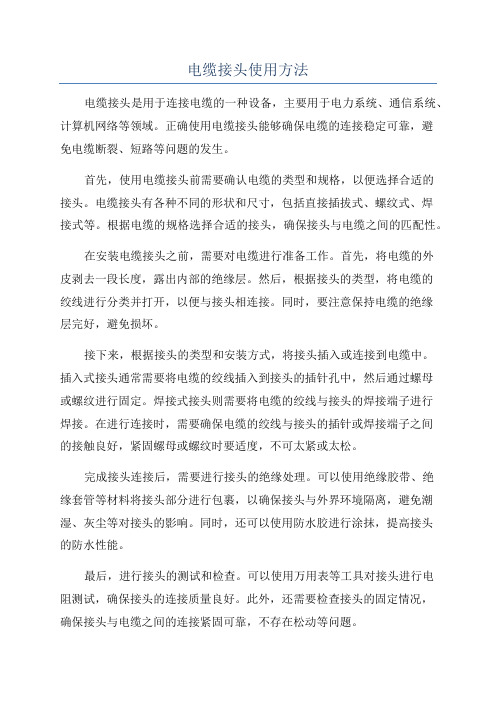 电缆接头使用方法

电缆接头是用于连接电缆的一种设备，主要用于电力系统、通信系统、计算机网络等领域。正确使用电缆接头能够确保电缆的连接稳定可靠，避免电缆断裂、短路等问题的发生。

首先，使用电缆接头前需要确认电缆的类型和规格，以便选择合适的接头。电缆接头有各种不同的形状和尺寸，包括直接插拔式、螺纹式、焊接式等。根据电缆的规格选择合适的接头，确保接头与电缆之间的匹配性。

在安装电缆接头之前，需要对电缆进行准备工作。首先，将电缆的外皮剥去一段长度，露出内部的绝缘层。然后，根据接头的类型，将电缆的绞线进行分类并打开，以便与接头相连接。同时，要注意保持电缆的绝缘层完好，避免损坏。

接下来，根据接头的类型和安装方式，将接头插入或连接到电缆中。插入式接头通常需要将电缆的绞线插入到接头的插针孔中，然后通过螺母或螺纹进行固定。焊接式接头则需要将电缆的绞线与接头的焊接端子进行焊接。在进行连接时，需要确保电缆的绞线与接头的插针或焊接端子之间的接触良好，紧固螺母或螺纹时要适度，不可太紧或太松。

完成接头连接后，需要进行接头的绝缘处理。可以使用绝缘胶带、绝缘套管等材料将接头部分进行包裹，以确保接头与外界环境隔离，避免潮湿、灰尘等对接头的影响。同时，还可以使用防水胶进行涂抹，提高接头的防水性能。

最后，进行接头的测试和检查。可以使用万用表等工具对接头进行电阻测试，确保接头的连接质量良好。此外，还需要检查接头的固定情况，确保接头与电缆之间的连接紧固可靠，不存在松动等问题。